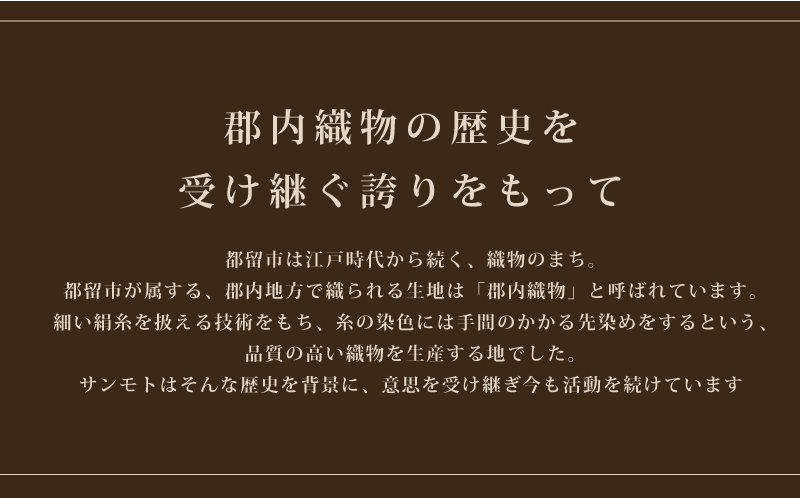 郡内織物の歴史を
受け継ぐ誇りをもって

都留市は江戸時代から続く、織物のまち。
都留市が属する、郡内地方で織られる生地は「郡内織物」と呼ばれています。
細い絹糸を扱える技術をもち、糸の染色には手間のかかる先染めをするという、
品質の高い織物を生産する地でした。
サンモトはそんな歴史を背景に、意思を受け継ぎ今も活動を続けています